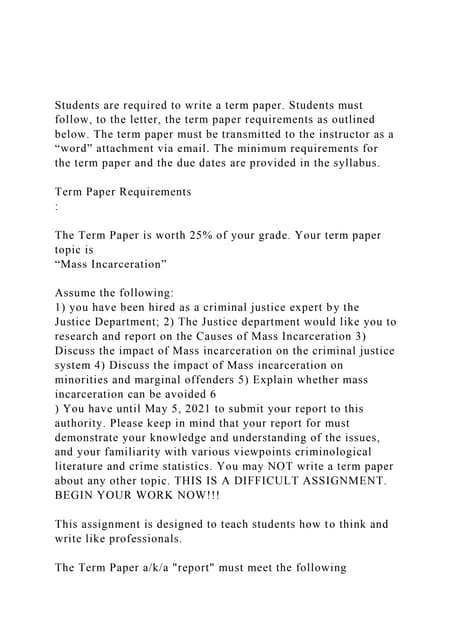 Students are required to write a term paper. Students must follow, to the letter, the term paper requirements as outlined below. The term paper must be transmitted to the instructor as a "word" attachment via email. The minimum requirements for the term paper and the due dates are provided in the syllabus.

Term Paper Requirements
:

The Term Paper is worth 25% of your grade. Your term paper topic is
"Mass Incarceration"

Assume the following:
1) you have been hired as a criminal justice expert by the Justice Department; 2) The Justice department would like you to research and report on the Causes of Mass Incarceration 3) Discuss the impact of Mass incarceration on the criminal justice system 4) Discuss the impact of Mass incarceration on minorities and marginal offenders 5) Explain whether mass incarceration can be avoided 6
) You have until May 5, 2021 to submit your report to this authority. Please keep in mind that your report for must demonstrate your knowledge and understanding of the issues, and your familiarity with various viewpoints criminological literature and crime statistics. You may NOT write a term paper about any other topic. THIS IS A DIFFICULT ASSIGNMENT. BEGIN YOUR WORK NOW!!!

This assignment is designed to teach students how to think and write like professionals.

The Term Paper a/k/a "report" must meet the following